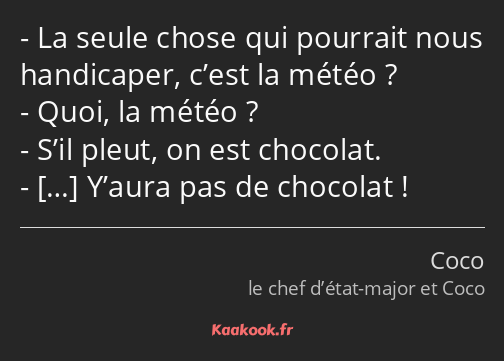 - La seule chose qui pourrait nous handicaper, c’est la météo ?
- Quoi, la météo ?
- S’il pleut, on est chocolat.
- […] Y’aura pas de chocolat !

Coco
le chef d’état-major et Coco

Kaakook.fr